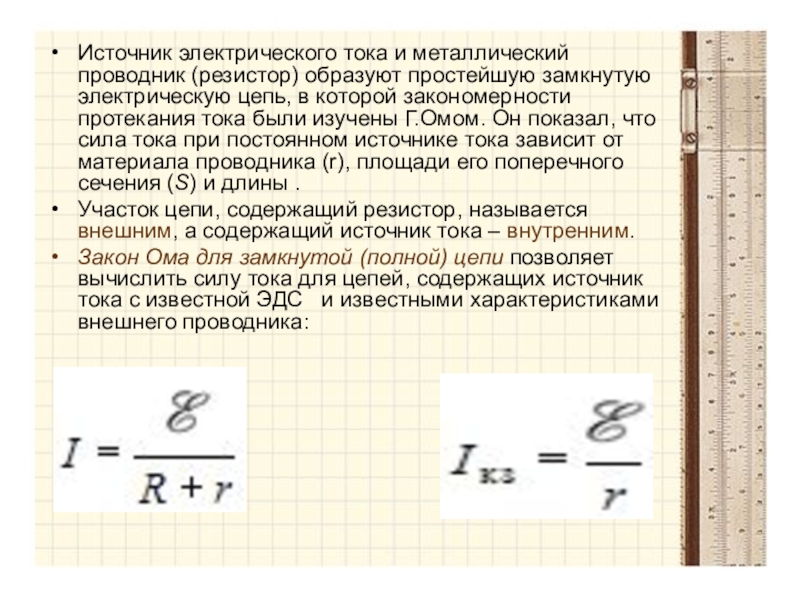 • Источник электрического тока и металлический проводник (резистор) образуют простейшую замкнутую электрическую цепь, в которой закономерности протекания тока были изучены Г.Омом. Он показал, что сила тока при постоянном источнике тока зависит от материала проводника (r), площади его поперечного сечения (S) и длины .

• Участок цепи, содержащий резистор, называется внешним, а содержащий источник тока – внутренним.

• Закон Ома для замкнутой (полной) цепи позволяет вычислить силу тока для цепей, содержащих источник тока с известной ЭДС и известными характеристиками внешнего проводника:

$I = \frac{\mathcal{E}}{R + r}$

$I_{кз} = \frac{\mathcal{E}}{r}$